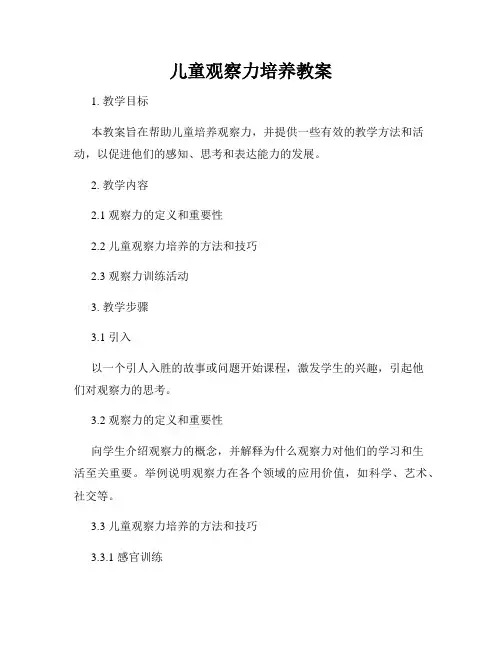 儿童观察力培养教案

1. 教学目标

本教案旨在帮助儿童培养观察力，并提供一些有效的教学方法和活动，以促进他们的感知、思考和表达能力的发展。

2. 教学内容

2.1 观察力的定义和重要性

2.2 儿童观察力培养的方法和技巧

2.3 观察力训练活动

3. 教学步骤

3.1 引入

以一个引人入胜的故事或问题开始课程，激发学生的兴趣，引起他们对观察力的思考。

3.2 观察力的定义和重要性

向学生介绍观察力的概念，并解释为什么观察力对他们的学习和生活至关重要。举例说明观察力在各个领域的应用价值，如科学、艺术、社交等。

3.3 儿童观察力培养的方法和技巧

3.3.1 感官训练